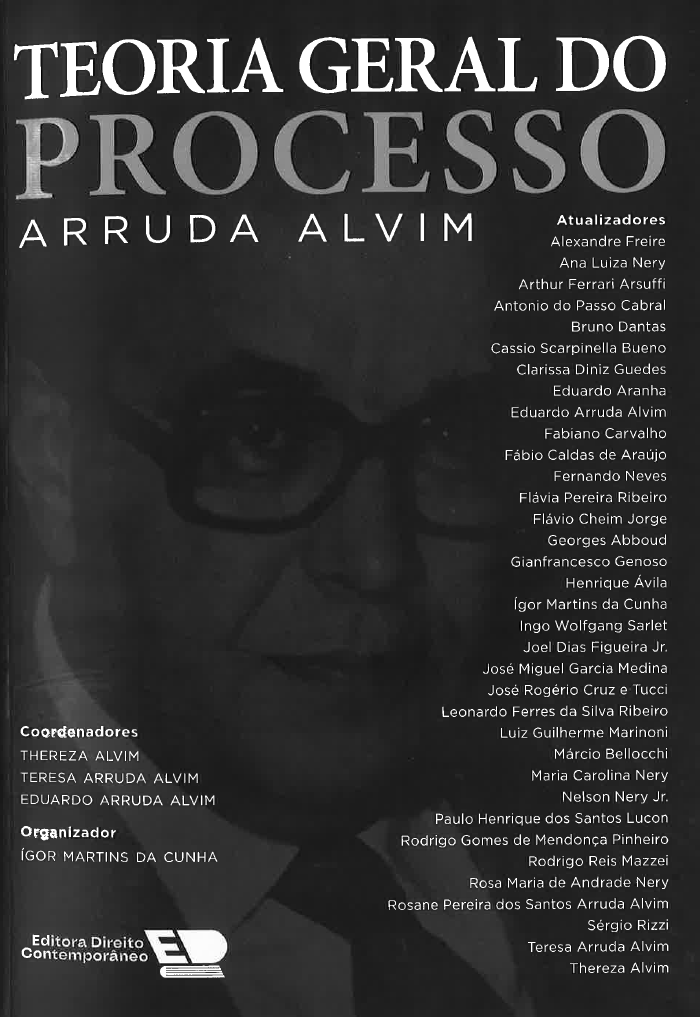 TEORIA GERAL DO
PROCESSO
ARRUDA ALVIM

Atualizadores
Alexandre Freire
Ana Luiza Nery
Arthur Ferrari Arsuffi
Antonio do Passo Cabral
Bruno Dantas
Cassio Scarpinella Bueno
Clarissa Diniz Guedes
Eduardo Aranha
Eduardo Arruda Alvim
Fabiano Carvalho
Fábio Caldas de Araújo
Fernando Neves
Flávia Pereira Ribeiro
Flávio Cheim Jorge
Georges Abboud
Gianfrancesco Genoso
Henrique Ávila
Ígor Martins da Cunha
Ingo Wolfgang Sarlet
Joel Dias Figueira Jr.
José Miguel Garcia Medina
José Rogério Cruz e Tucci
Leonardo Ferres da Silva Ribeiro
Luiz Guilherme Marinoni
Márcio Bellocchi
Maria Carolina Nery
Nelson Nery Jr.
Paulo Henrique dos Santos Lucon
Rodrigo Gomes de Mendonça Pinheiro
Rodrigo Reis Mazzei
Rosa Maria de Andrade Nery
Rosane Pereira dos Santos Arruda Alvim
Sérgio Rizzi
Teresa Arruda Alvim
Thereza Alvim

Coordenadores
THEREZA ALVIM
TERESA ARRUDA ALVIM
EDUARDO ARRUDA ALVIM

Organizador
ÍGOR MARTINS DA CUNHA

Editora Direito Contemporâneo
ED